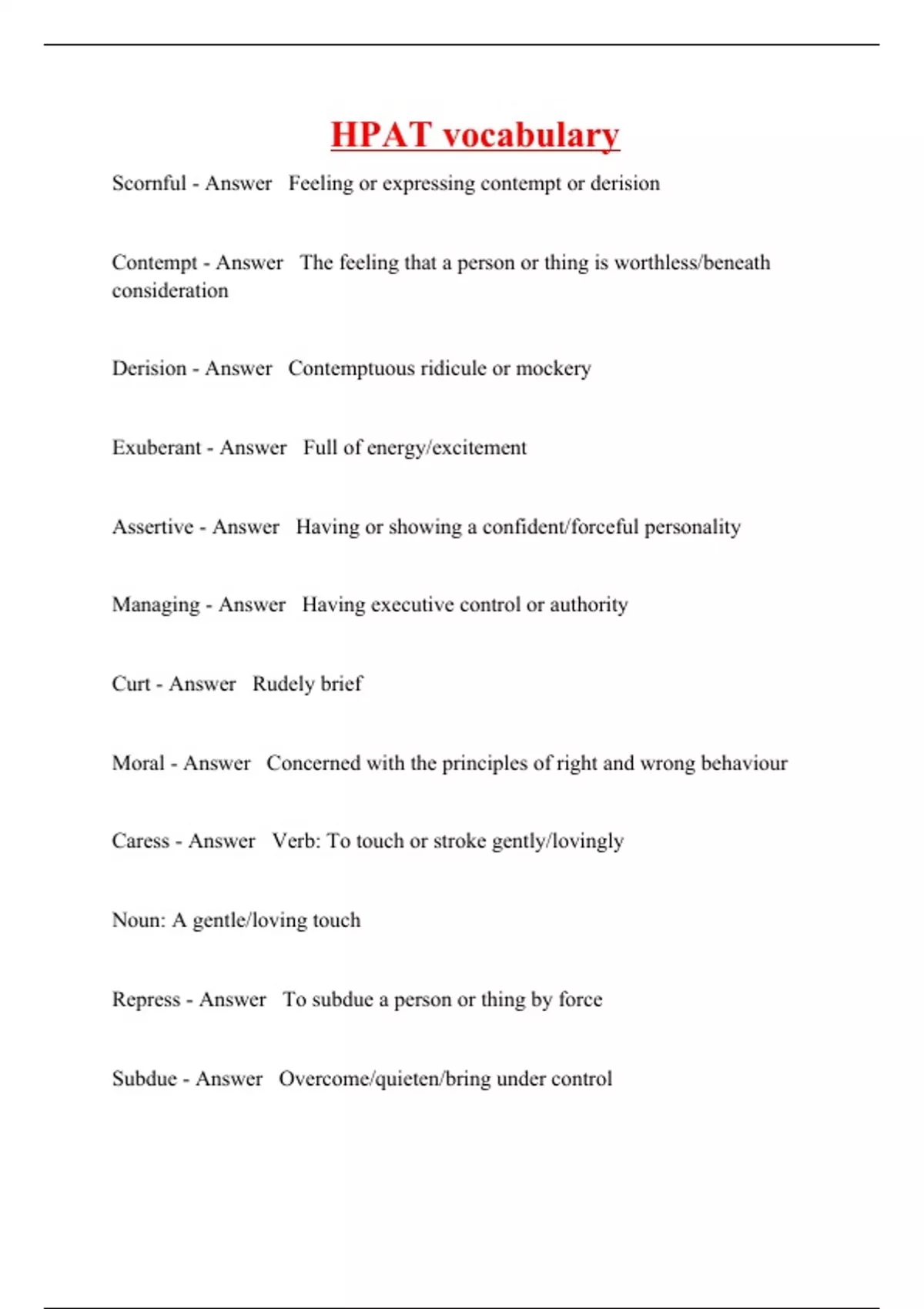 HPAT vocabulary

Scornful - Answer Feeling or expressing contempt or derision

Contempt - Answer The feeling that a person or thing is worthless/beneath consideration

Derision - Answer Contemptuous ridicule or mockery

Exuberant - Answer Full of energy/excitement

Assertive - Answer Having or showing a confident/forceful personality

Managing - Answer Having executive control or authority

Curt - Answer Rudely brief

Moral - Answer Concerned with the principles of right and wrong behaviour

Caress - Answer Verb: To touch or stroke gently/lovingly

Noun: A gentle/loving touch

Repress - Answer To subdue a person or thing by force

Subdue - Answer Overcome/quieten/bring under control